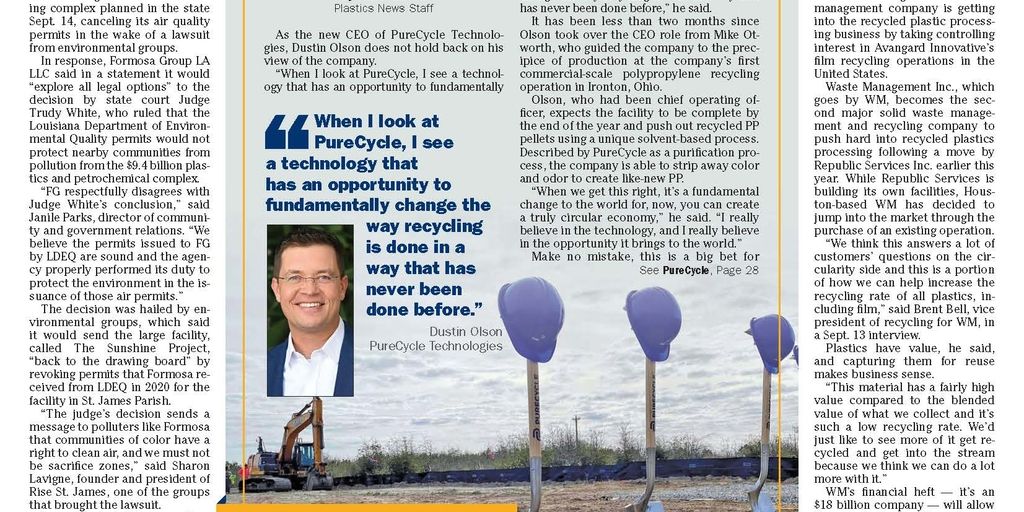 ing complex planned in the state Sept. 14, canceling its air quality permits in the wake of a lawsuit from environmental groups.

In response, Formosa Group LA LLC said in a statement it would "explore all legal options" to the decision by state court Judge Trudy White, who ruled that the Louisiana Department of Environmental Quality permits would not protect nearby communities from pollution from the $9.4 billion plastics and petrochemical complex.

"FG respectfully disagrees with Judge White's conclusion," said Janile Parks, director of community and government relations. "We believe the permits issued to FG by LDEQ are sound and the agency properly performed its duty to protect the environment in the issuance of those air permits."

The decision was hailed by environmental groups, which said it would send the large facility, called The Sunshine Project, "back to the drawing board" by revoking permits that Formosa received from LDEQ in 2020 for the facility in St. James Parish.

"The judge's decision sends a message to polluters like Formosa that communities of color have a right to clean air, and we must not be sacrifice zones," said Sharon Lavigne, founder and president of Rise St. James, one of the groups that brought the lawsuit.

Plastics News Staff

As the new CEO of PureCycle Technologies, Dustin Olson does not hold back on his view of the company.

"When I look at PureCycle, I see a technology that has an opportunity to fundamentally

When I look at PureCycle, I see a technology that has an opportunity to fundamentally change the way recycling is done in a way that has never been done before."

Dustin Olson
PureCycle Technologies

has never been done before," he said.

It has been less than two months since Olson took over the CEO role from Mike Otworth, who guided the company to the precipice of production at the company's first commercial-scale polypropylene recycling operation in Ironton, Ohio.

Olson, who had been chief operating officer, expects the facility to be complete by the end of the year and push out recycled PP pellets using a unique solvent-based process. Described by PureCycle as a purification process, the company is able to strip away color and odor to create like-new PP.

"When we get this right, it's a fundamental change to the world for, now, you can create a truly circular economy," he said. "I really believe in the technology, and I really believe in the opportunity it brings to the world."

Make no mistake, this is a big bet for

See PureCycle, Page 28

PURECYCLE

management company is getting into the recycled plastic processing business by taking controlling interest in Avangard Innovative's film recycling operations in the United States.

Waste Management Inc., which goes by WM, becomes the second major solid waste management and recycling company to push hard into recycled plastics processing following a move by Republic Services Inc. earlier this year. While Republic Services is building its own facilities, Houston-based WM has decided to jump into the market through the purchase of an existing operation.

"We think this answers a lot of customers' questions on the circularity side and this is a portion of how we can help increase the recycling rate of all plastics, including film," said Brent Bell, vice president of recycling for WM, in a Sept. 13 interview.

Plastics have value, he said, and capturing them for reuse makes business sense.

"This material has a fairly high value compared to the blended value of what we collect and it's such a low recycling rate. We'd just like to see more of it get recycled and get into the stream because we think we can do a lot more with it."

WM's financial heft — it's an $18 billion company — will allow